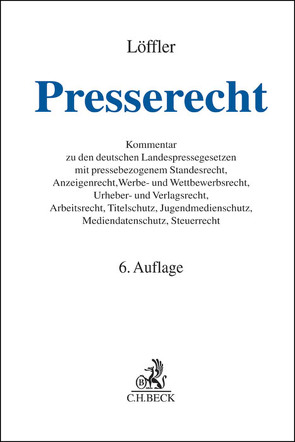 Löffler

Presserecht

Kommentar
zu den deutschen Landespressegesetzen
mit pressebezogenem Standesrecht,
Anzeigenrecht,Werbe- und Wettbewerbsrecht,
Urheber- und Verlagsrecht,
Arbeitsrecht, Titelschutz, Jugendmedienschutz,
Mediendatenschutz, Steuerrecht

6. Auflage

B
C.H.BECK